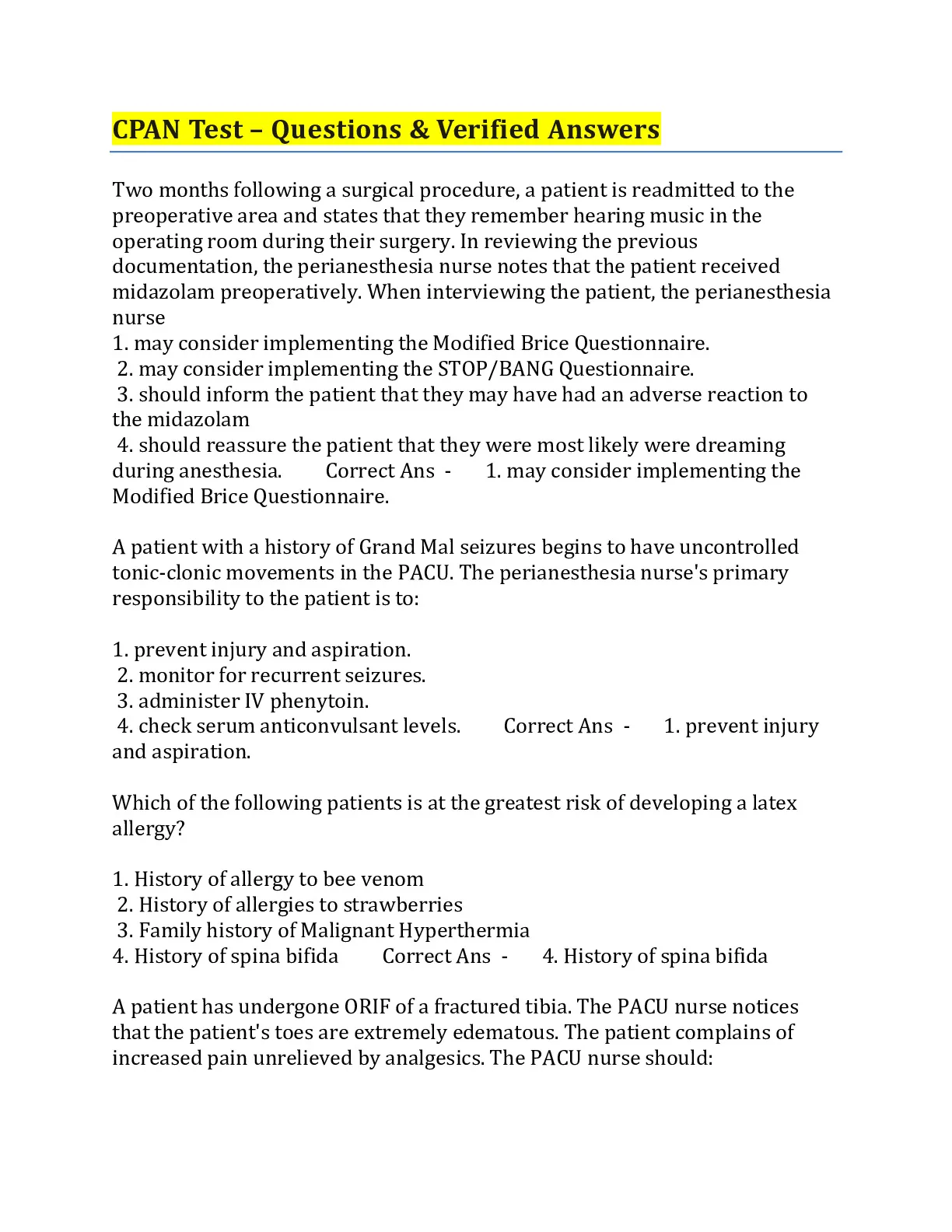 CPAN Test – Questions & Verified Answers

Two months following a surgical procedure, a patient is readmitted to the preoperative area and states that they remember hearing music in the operating room during their surgery. In reviewing the previous documentation, the perianesthesia nurse notes that the patient received midazolam preoperatively. When interviewing the patient, the perianesthesia nurse
1. may consider implementing the Modified Brice Questionnaire.
2. may consider implementing the STOP/BANG Questionnaire.
3. should inform the patient that they may have had an adverse reaction to the midazolam
4. should reassure the patient that they were most likely were dreaming during anesthesia. Correct Ans - 1. may consider implementing the Modified Brice Questionnaire.

A patient with a history of Grand Mal seizures begins to have uncontrolled tonic-clonic movements in the PACU. The perianesthesia nurse's primary responsibility to the patient is to:

1. prevent injury and aspiration.
2. monitor for recurrent seizures.
3. administer IV phenytoin.
4. check serum anticonvulsant levels. Correct Ans - 1. prevent injury and aspiration.

Which of the following patients is at the greatest risk of developing a latex allergy?

1. History of allergy to bee venom
2. History of allergies to strawberries
3. Family history of Malignant Hyperthermia
4. History of spina bifida Correct Ans - 4. History of spina bifida

A patient has undergone ORIF of a fractured tibia. The PACU nurse notices that the patient's toes are extremely edematous. The patient complains of increased pain unrelieved by analgesics. The PACU nurse should: